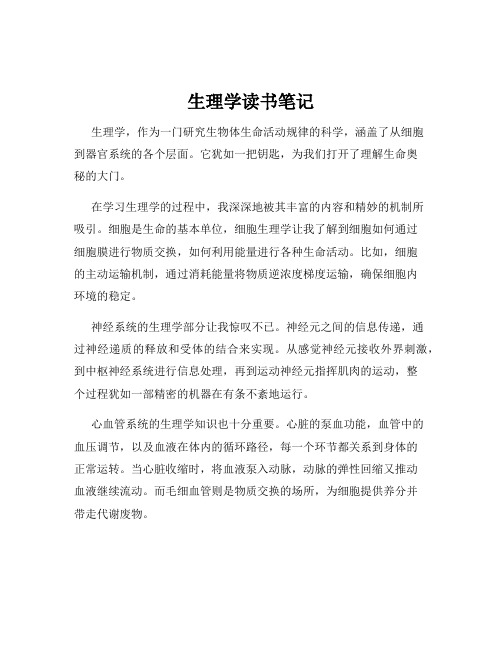 生理学读书笔记

生理学，作为一门研究生物体生命活动规律的科学，涵盖了从细胞到器官系统的各个层面。它犹如一把钥匙，为我们打开了理解生命奥秘的大门。

在学习生理学的过程中，我深深地被其丰富的内容和精妙的机制所吸引。细胞是生命的基本单位，细胞生理学让我了解到细胞如何通过细胞膜进行物质交换，如何利用能量进行各种生命活动。比如，细胞的主动运输机制，通过消耗能量将物质逆浓度梯度运输，确保细胞内环境的稳定。

神经系统的生理学部分让我惊叹不已。神经元之间的信息传递，通过神经递质的释放和受体的结合来实现。从感觉神经元接收外界刺激，到中枢神经系统进行信息处理，再到运动神经元指挥肌肉的运动，整个过程犹如一部精密的机器在有条不紊地运行。

心血管系统的生理学知识也十分重要。心脏的泵血功能，血管中的血压调节，以及血液在体内的循环路径，每一个环节都关系到身体的正常运转。当心脏收缩时，将血液泵入动脉，动脉的弹性回缩又推动血液继续流动。而毛细血管则是物质交换的场所，为细胞提供养分并带走代谢废物。